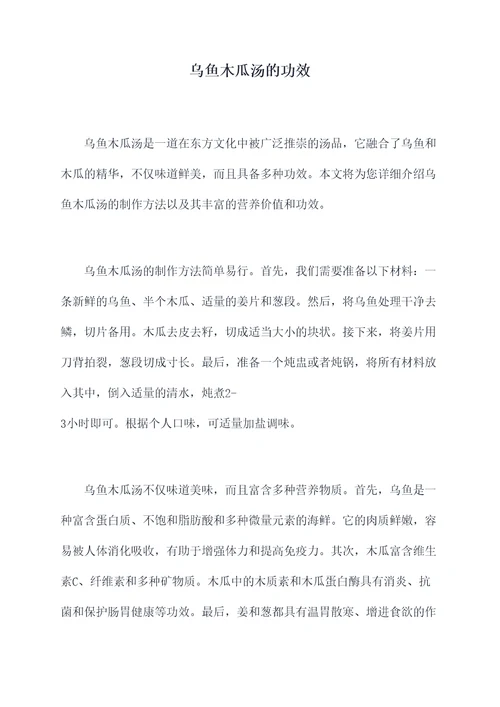 乌鱼木瓜汤的功效

乌鱼木瓜汤是一道在东方文化中被广泛推崇的汤品，它融合了乌鱼和木瓜的精华，不仅味道鲜美，而且具备多种功效。本文将为您详细介绍乌鱼木瓜汤的制作方法以及其丰富的营养价值和功效。

乌鱼木瓜汤的制作方法简单易行。首先，我们需要准备以下材料：一条新鲜的乌鱼、半个木瓜、适量的姜片和葱段。然后，将乌鱼处理干净去鳞，切片备用。木瓜去皮去籽，切成适当大小的块状。接下来，将姜片用刀背拍裂，葱段切成寸长。最后，准备一个炖盅或者炖锅，将所有材料放入其中，倒入适量的清水，炖煮2-3小时即可。根据个人口味，可适量加盐调味。

乌鱼木瓜汤不仅味道美味，而且富含多种营养物质。首先，乌鱼是一种富含蛋白质、不饱和脂肪酸和多种微量元素的海鲜。它的肉质鲜嫩，容易被人体消化吸收，有助于增强体力和提高免疫力。其次，木瓜富含维生素C、纤维素和多种矿物质。木瓜中的木质素和木瓜蛋白酶具有消炎、抗菌和保护肠胃健康等功效。最后，姜和葱都具有温胃散寒、增进食欲的作